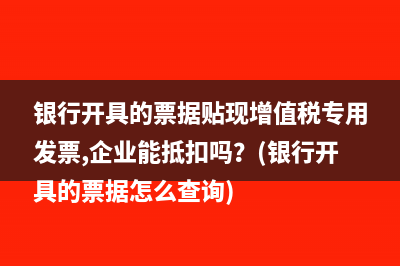 银行开具的票据贴现增值税专用发票,企业能抵扣吗？(银行开具的票据怎么查询)